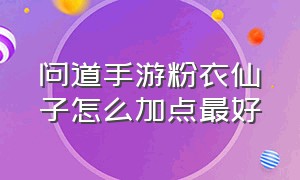 问道手游粉衣仙子怎么加点最好